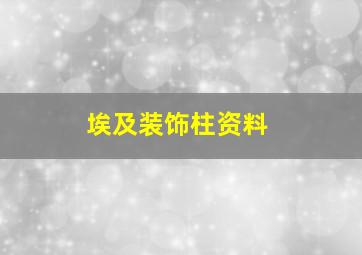 埃及装饰柱资料